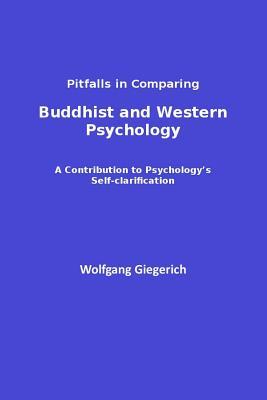 Pitfalls in Comparing

Buddhist and Western Psychology

A Contribution to Psychology's Self-clarification

Wolfgang Giegerich